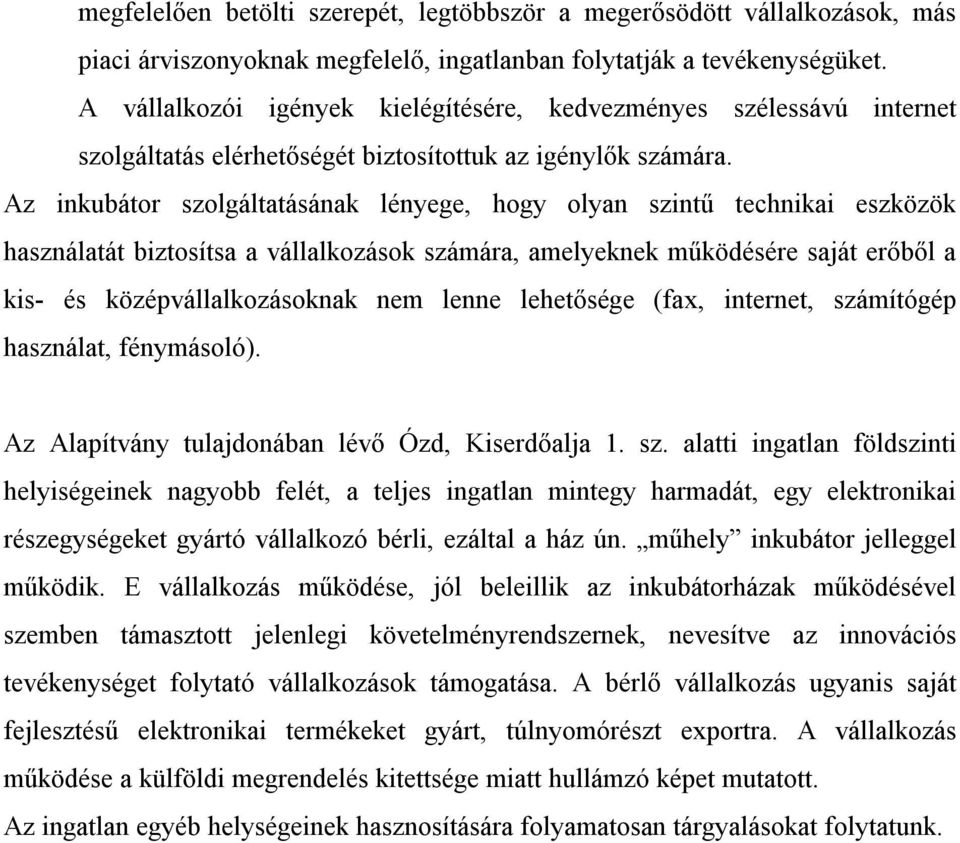 megfelelően betölti szerepét, legtöbbször a megerősödött vállalkozások, más piaci árviszonyoknak megfelelő, ingatlanban folytatják a tevékenységüket.
A vállalkozói igények kielégítésére, kedvezményes szélessávú internet szolgáltatás elérhetőségét biztosítottuk az igénylők számára.
Az inkubátor szolgáltatásának lényege, hogy olyan szintű technikai eszközök használatát biztosítsa a vállalkozások számára, amelyeknek működésére saját erőből a kis- és középvállalkozásoknak nem lenne lehetősége (fax, internet, számítógép használat, fénymásoló).

Az Alapítvány tulajdonában lévő Ózd, Kiserdőalja 1. sz. alatti ingatlan földszinti helyiségeinek nagyobb felét, a teljes ingatlan mintegy harmadát, egy elektronikai részegységeket gyártó vállalkozó bérli, ezáltal a ház ún. „műhely” inkubátor jelleggel működik. E vállalkozás működése, jól beleillik az inkubátorházak működésével szemben támasztott jelenlegi követelményrendszernek, nevesítve az innovációs tevékenységet folytató vállalkozások támogatása. A bérlő vállalkozás ugyanis saját fejlesztésű elektronikai termékeket gyárt, túlnyomórészt exportra. A vállalkozás működése a külföldi megrendelés kitettsége miatt hullámzó képet mutatott.
Az ingatlan egyéb helységeinek hasznosítására folyamatosan tárgyalásokat folytatunk.